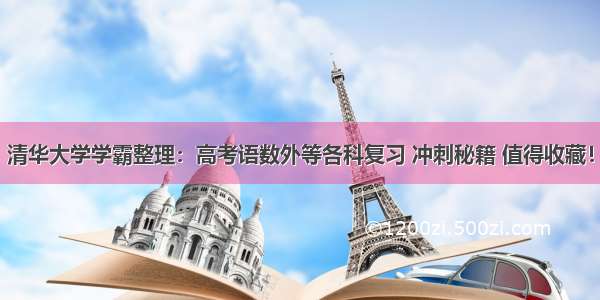 清华大学学霸整理：高考语数外等各科复习 冲刺秘籍 值得收藏！

©1200zi.500zi.com